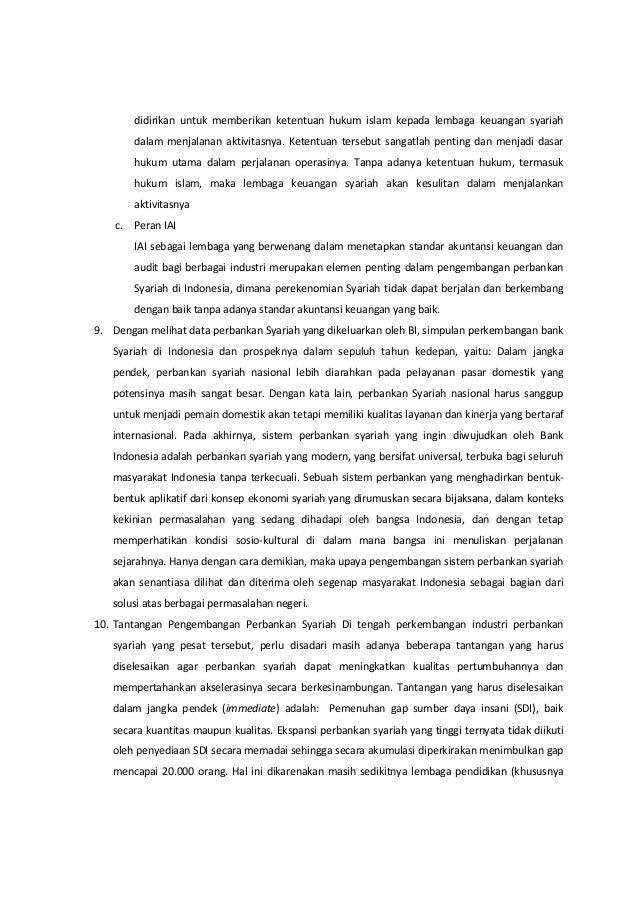 didirikan untuk memberikan ketentuan hukum islam kepada lembaga keuangan syariah dalam menjalanan aktivitasnya. Ketentuan tersebut sangatlah penting dan menjadi dasar hukum utama dalam perjalanan operasinya. Tanpa adanya ketentuan hukum, termasuk hukum islam, maka lembaga keuangan syariah akan kesulitan dalam menjalankan aktivitasnya

c. Peran IAI

IAI sebagai lembaga yang berwenang dalam menetapkan standar akuntansi keuangan dan audit bagi berbagai industri merupakan elemen penting dalam pengembangan perbankan Syariah di Indonesia, dimana perekenomian Syariah tidak dapat berjalan dan berkembang dengan baik tanpa adanya standar akuntansi keuangan yang baik.

9. Dengan melihat data perbankan Syariah yang dikeluarkan oleh BI, simpulan perkembangan bank Syariah di Indonesia dan prospeknya dalam sepuluh tahun kedepan, yaitu: Dalam jangka pendek, perbankan syariah nasional lebih diarahkan pada pelayanan pasar domestik yang potensinya masih sangat besar. Dengan kata lain, perbankan Syariah nasional harus sanggup untuk menjadi pemain domestik akan tetapi memiliki kualitas layanan dan kinerja yang bertaraf internasional. Pada akhirnya, sistem perbankan syariah yang ingin diwujudkan oleh Bank Indonesia adalah perbankan syariah yang modern, yang bersifat universal, terbuka bagi seluruh masyarakat Indonesia tanpa terkecuali. Sebuah sistem perbankan yang menghadirkan bentuk-bentuk aplikatif dari konsep ekonomi syariah yang dirumuskan secara bijaksana, dalam konteks kekinian permasalahan yang sedang dihadapi oleh bangsa Indonesia, dan dengan tetap memperhatikan kondisi sosio-kultural di dalam mana bangsa ini menuliskan perjalanan sejarahnya. Hanya dengan cara demikian, maka upaya pengembangan sistem perbankan syariah akan senantiasa dilihat dan diterima oleh segenap masyarakat Indonesia sebagai bagian dari solusi atas berbagai permasalahan negeri.

10. Tantangan Pengembangan Perbankan Syariah Di tengah perkembangan industri perbankan syariah yang pesat tersebut, perlu disadari masih adanya beberapa tantangan yang harus diselesaikan agar perbankan syariah dapat meningkatkan kualitas pertumbuhannya dan mempertahankan akselerasinya secara berkesinambungan. Tantangan yang harus diselesaikan dalam jangka pendek (immediate) adalah: Pemenuhan gap sumber daya insani (SDI), baik secara kuantitas maupun kualitas. Ekspansi perbankan syariah yang tinggi ternyata tidak diikuti oleh penyediaan SDI secara memadai sehingga secara akumulasi diperkirakan menimbulkan gap mencapai 20.000 orang. Hal ini dikarenakan masih sedikitnya lembaga pendidikan (khususnya